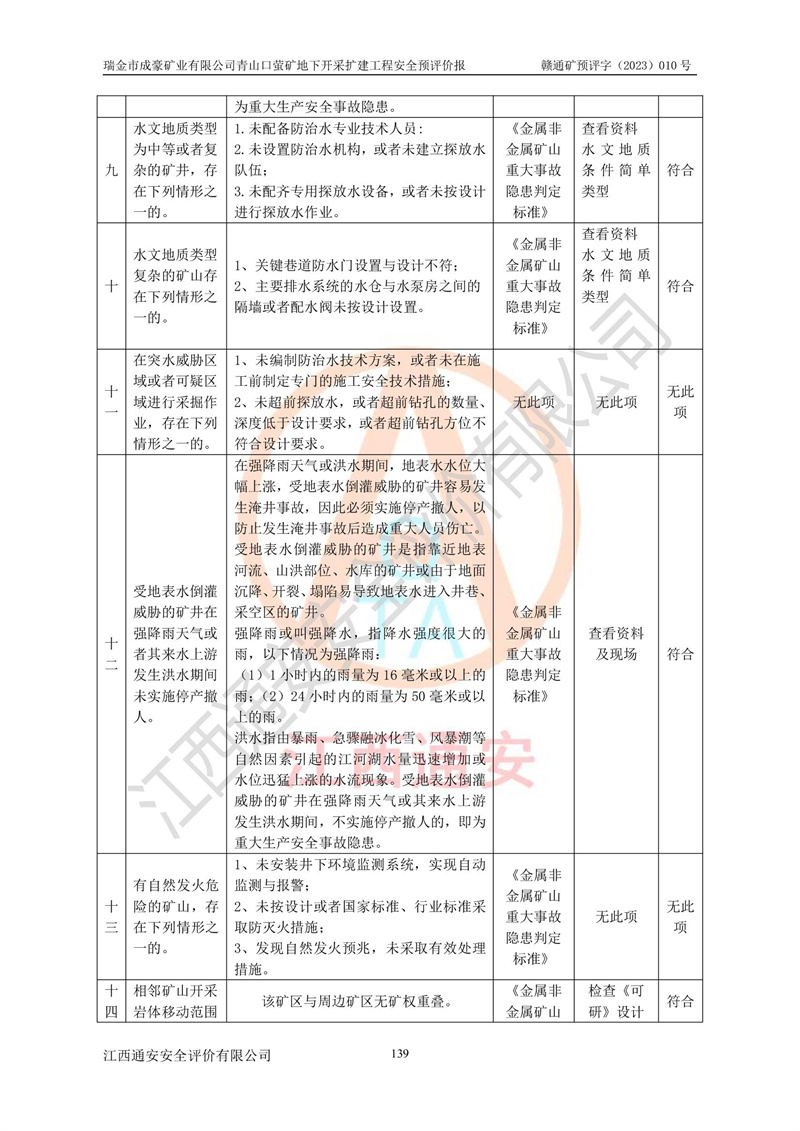 瑞金市成豪矿业有限公司青山口萤矿地下开采扩建工程安全预评价报　　赣通矿预评字（2023）010号

|  |  | 为重大生产安全事故隐患。 |  |  |  |
|---|---|---|---|---|---|
| 九 | 水文地质类型为中等或者复杂的矿井，存在下列情形之一的。 | 1.未配备防治水专业技术人员；2.未设置防治水机构，或者未建立探放水队伍；3.未配齐专用探放水设备，或者未按设计进行探放水作业。 | 《金属非金属矿山重大事故隐患判定标准》 | 查看资料水文地质条件简单类型 | 符合 |
| 十 | 水文地质类型复杂的矿山存在下列情形之一的。 | 1、关键巷道防水门设置与设计不符；2、主要排水系统的水仓与水泵房之间的隔墙或者配水阀未按设计设置。 | 《金属非金属矿山重大事故隐患判定标准》 | 查看资料水文地质条件简单类型 | 符合 |
| 十一 | 在突水威胁区域或者可疑区域进行采掘作业，存在下列情形之一的。 | 1、未编制防治水技术方案，或者未在施工前制定专门的施工安全技术措施；2、未超前探放水，或者超前钻孔的数量、深度低于设计要求，或者超前钻孔方位不符合设计要求。 | 无此项 | 无此项 | 无此项 |
| 十二 | 受地表水倒灌威胁的矿井在强降雨天气或者其来水上游发生洪水期间未实施停产撤人。 | 在强降雨天气或洪水期间，地表水水位大幅上涨，受地表水倒灌威胁的矿井容易发生淹井事故，因此必须实施停产撤人，以防止发生淹井事故后造成重大人员伤亡。受地表水倒灌威胁的矿井是指靠近地表河流、山洪部位、水库的矿井或由于地面沉降、开裂、塌陷易导致地表水进入井巷、采空区的矿井。强降雨或叫强降水，指降水强度很大的雨，以下情况为强降雨：（1）1小时内的雨量为16毫米或以上的雨；（2）24小时内的雨量为50毫米或以上的雨。洪水指由暴雨、急骤融冰化雪、风暴潮等自然因素引起的江河湖水量迅速增加或水位迅猛上涨的水流现象。受地表水倒灌威胁的矿井在强降雨天气或其来水上游发生洪水期间，不实施停产撤人的，即为重大生产安全事故隐患。 | 《金属非金属矿山重大事故隐患判定标准》 | 查看资料及现场 | 符合 |
| 十三 | 有自然发火危险的矿山，存在下列情形之一的。 | 1、未安装井下环境监测系统，实现自动监测与报警；2、未按设计或者国家标准、行业标准采取防灭火措施；3、发现自然发火预兆，未采取有效处理措施。 | 《金属非金属矿山重大事故隐患判定标准》 | 无此项 | 无此项 |
| 十四 | 相邻矿山开采岩体移动范围 | 该矿区与周边矿区无矿权重叠。 | 《金属非金属矿山 | 检查《可研》设计 | 符合 |

江西通安安全评价有限公司　　139

江西通安安全评价有限公司